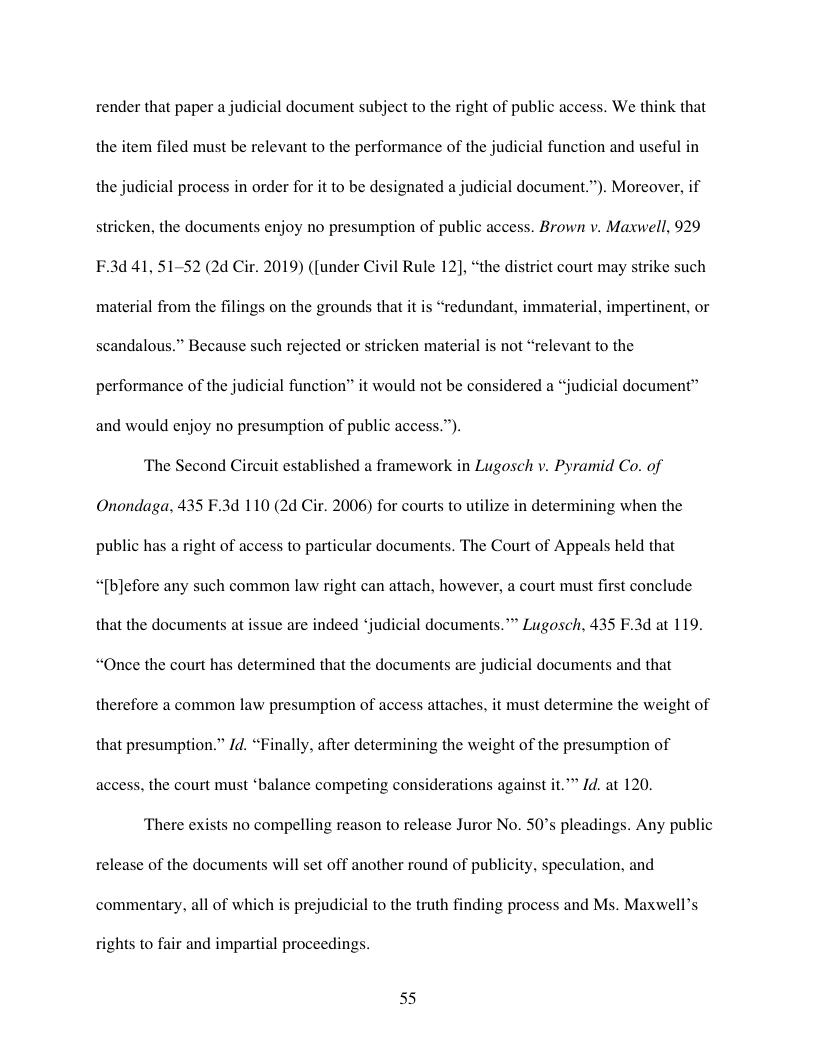 render that paper a judicial document subject to the right of public access. We think that the item filed must be relevant to the performance of the judicial function and useful in the judicial process in order for it to be designated a judicial document.”). Moreover, if stricken, the documents enjoy no presumption of public access. Brown v. Maxwell, 929 F.3d 41, 51–52 (2d Cir. 2019) ([under Civil Rule 12], “the district court may strike such material from the filings on the grounds that it is “redundant, immaterial, impertinent, or scandalous.” Because such rejected or stricken material is not “relevant to the performance of the judicial function” it would not be considered a “judicial document” and would enjoy no presumption of public access.”).

The Second Circuit established a framework in Lugosch v. Pyramid Co. of Onondaga, 435 F.3d 110 (2d Cir. 2006) for courts to utilize in determining when the public has a right of access to particular documents. The Court of Appeals held that “[b]efore any such common law right can attach, however, a court must first conclude that the documents at issue are indeed ‘judicial documents.’” Lugosch, 435 F.3d at 119. “Once the court has determined that the documents are judicial documents and that therefore a common law presumption of access attaches, it must determine the weight of that presumption.” Id. “Finally, after determining the weight of the presumption of access, the court must ‘balance competing considerations against it.’” Id. at 120.

There exists no compelling reason to release Juror No. 50’s pleadings. Any public release of the documents will set off another round of publicity, speculation, and commentary, all of which is prejudicial to the truth finding process and Ms. Maxwell’s rights to fair and impartial proceedings.

55